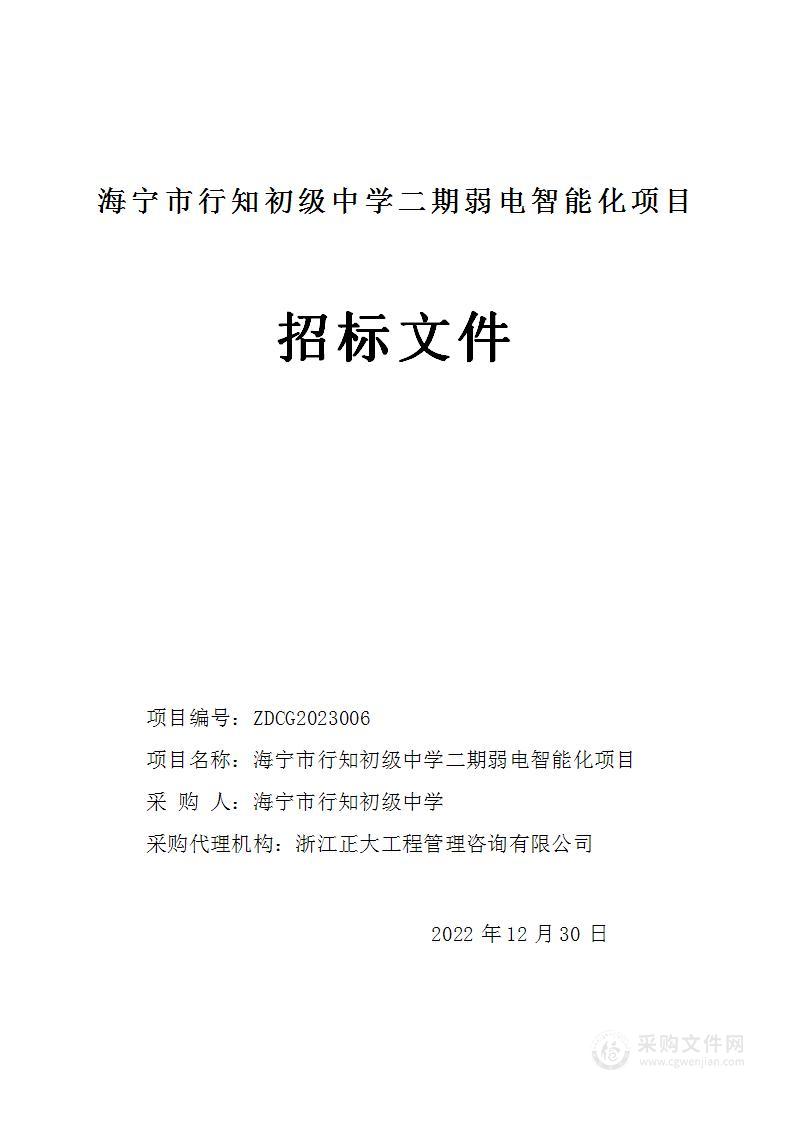 海宁市行知初级中学二期弱电智能化项目

招标文件

项目编号：ZDCG2023006

项目名称：海宁市行知初级中学二期弱电智能化项目

采 购 人：海宁市行知初级中学

采购代理机构：浙江正大工程管理咨询有限公司

2022 年 12 月 30 日

采购文件网
www.cgwenjian.com